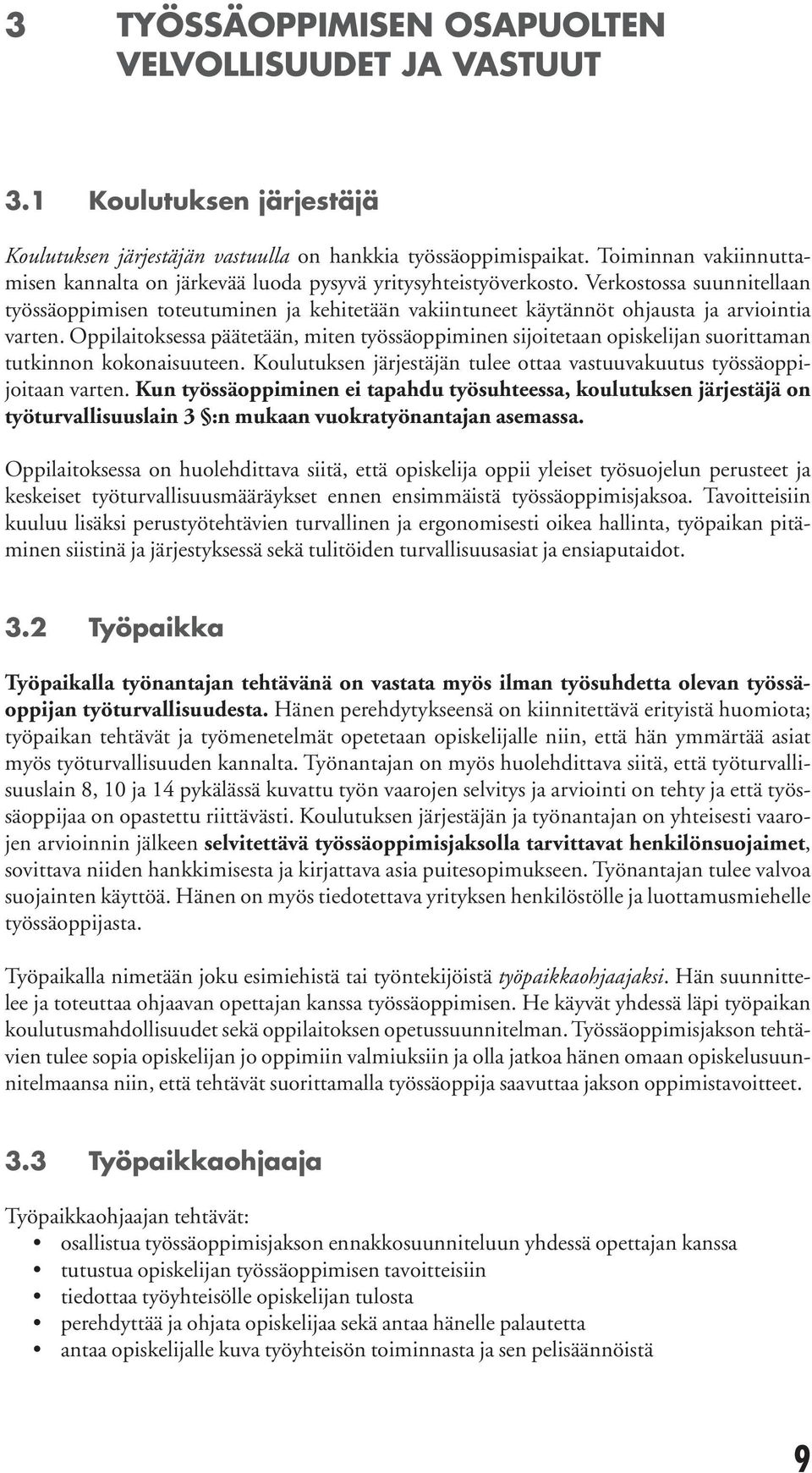 3 TYÖSSÄOPPIMISEN OSAPUOLTEN VELVOLLISUUDET JA VASTUUT

3.1 Koulutuksen järjestäjä

Koulutuksen järjestäjän vastuulla on hankkia työssäoppimispaikat. Toiminnan vakiinnuttamisen kannalta on järkevää luoda pysyvä yritysyhteistyöverkosto. Verkostossa suunnitellaan työssäoppimisen toteutuminen ja kehitetään vakiintuneet käytännöt ohjausta ja arviointia varten. Oppilaitoksessa päätetään, miten työssäoppiminen sijoitetaan opiskelijan suorittaman tutkinnon kokonaisuuteen. Koulutuksen järjestäjän tulee ottaa vastuuvakuutus työssäoppijoitaan varten. Kun työssäoppiminen ei tapahdu työsuhteessa, koulutuksen järjestäjä on työturvallisuuslain 3 §:n mukaan vuokratyönantajan asemassa.

Oppilaitoksessa on huolehdittava siitä, että opiskelija oppii yleiset työsuojelun perusteet ja keskeiset työturvallisuusmääräykset ennen ensimmäistä työssäoppimisjaksoa. Tavoitteisiin kuuluu lisäksi perustyötehtävien turvallinen ja ergonomisesti oikea hallinta, työpaikan pitäminen siistinä ja järjestyksessä sekä tulitöiden turvallisuusasiat ja ensiaputaidot.

3.2 Työpaikka

Työpaikalla työnantajan tehtävänä on vastata myös ilman työsuhdetta olevan työssäoppijan työturvallisuudesta. Hänen perehdytykseensä on kiinnitettävä erityistä huomiota; työpaikan tehtävät ja työmenetelmät opetetaan opiskelijalle niin, että hän ymmärtää asiat myös työturvallisuuden kannalta. Työnantajan on myös huolehdittava siitä, että työturvallisuuslain 8, 10 ja 14 pykälässä kuvattu työn vaarojen selvitys ja arviointi on tehty ja että työssäoppijaa on opastettu riittävästi. Koulutuksen järjestäjän ja työnantajan on yhteisesti vaarojen arvioinnin jälkeen selvitettävä työssäoppimisjaksolla tarvittavat henkilönsuojaimet, sovittava niiden hankkimisesta ja kirjattava asia puitesopimukseen. Työnantajan tulee valvoa suojainten käyttöä. Hänen on myös tiedotettava yrityksen henkilöstölle ja luottamusmiehelle työssäoppijasta.

Työpaikalla nimetään joku esimiehistä tai työntekijöistä työpaikkaohjaajaksi. Hän suunnittelee ja toteuttaa ohjaavan opettajan kanssa työssäoppimisen. He käyvät yhdessä läpi työpaikan koulutusmahdollisuudet sekä oppilaitoksen opetussuunnitelman. Työssäoppimisjakson tehtävien tulee sopia opiskelijan jo oppimiin valmiuksiin ja olla jatkoa hänen omaan opiskelusuunnitelmaansa niin, että tehtävät suorittamalla työssäoppija saavuttaa jakson oppimistavoitteet.

3.3 Työpaikkaohjaaja

Työpaikkaohjaajan tehtävät:
• osallistua työssäoppimisjakson ennakkosuunniteluun yhdessä opettajan kanssa
• tutustua opiskelijan työssäoppimisen tavoitteisiin
• tiedottaa työyhteisölle opiskelijan tulosta
• perehdyttää ja ohjata opiskelijaa sekä antaa hänelle palautetta
• antaa opiskelijalle kuva työyhteisön toiminnasta ja sen pelisäännöistä

9